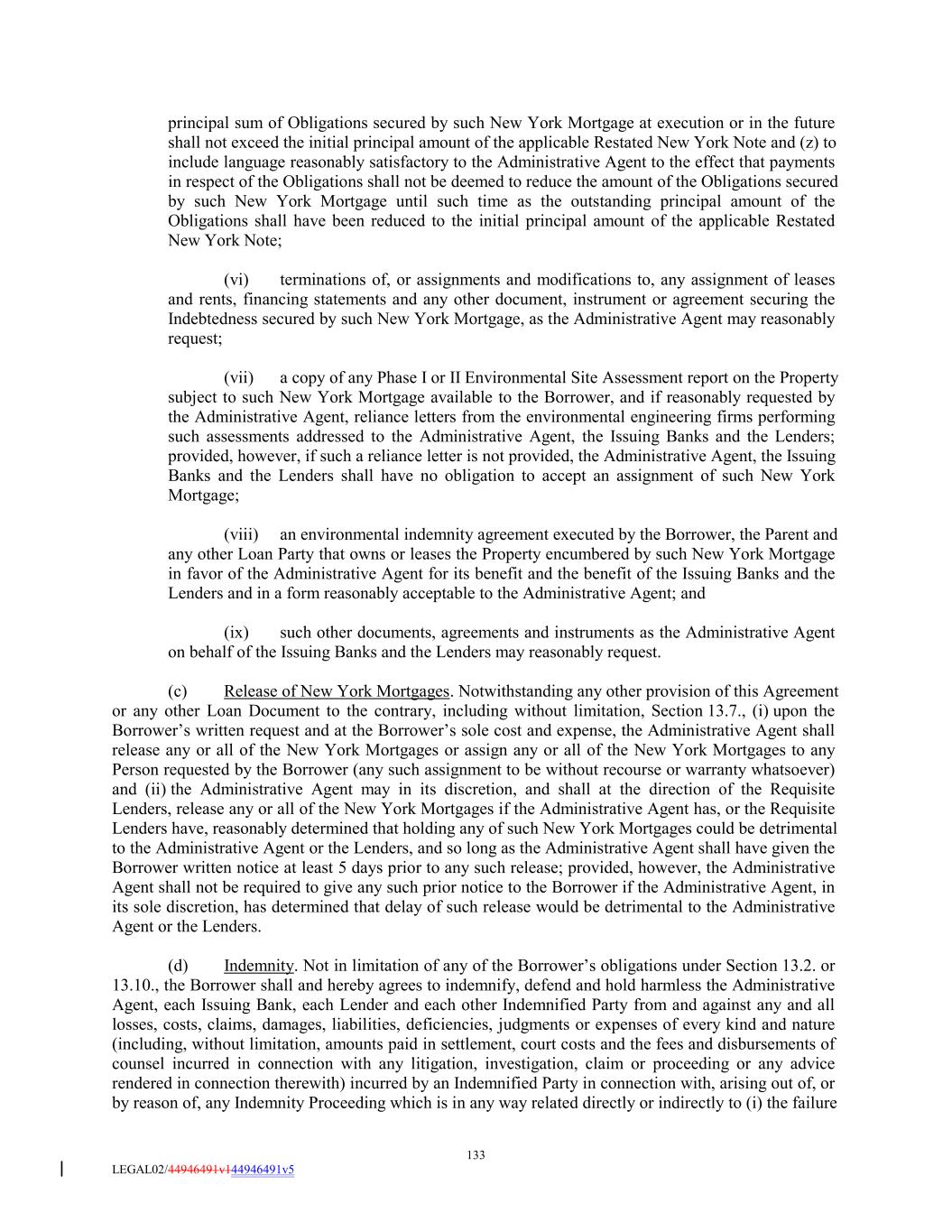 principal sum of Obligations secured by such New York Mortgage at execution or in the future shall not exceed the initial principal amount of the applicable Restated New York Note and (z) to include language reasonably satisfactory to the Administrative Agent to the effect that payments in respect of the Obligations shall not be deemed to reduce the amount of the Obligations secured by such New York Mortgage until such time as the outstanding principal amount of the Obligations shall have been reduced to the initial principal amount of the applicable Restated New York Note;

(vi) terminations of, or assignments and modifications to, any assignment of leases and rents, financing statements and any other document, instrument or agreement securing the Indebtedness secured by such New York Mortgage, as the Administrative Agent may reasonably request;

(vii) a copy of any Phase I or II Environmental Site Assessment report on the Property subject to such New York Mortgage available to the Borrower, and if reasonably requested by the Administrative Agent, reliance letters from the environmental engineering firms performing such assessments addressed to the Administrative Agent, the Issuing Banks and the Lenders; provided, however, if such a reliance letter is not provided, the Administrative Agent, the Issuing Banks and the Lenders shall have no obligation to accept an assignment of such New York Mortgage;

(viii) an environmental indemnity agreement executed by the Borrower, the Parent and any other Loan Party that owns or leases the Property encumbered by such New York Mortgage in favor of the Administrative Agent for its benefit and the benefit of the Issuing Banks and the Lenders and in a form reasonably acceptable to the Administrative Agent; and

(ix) such other documents, agreements and instruments as the Administrative Agent on behalf of the Issuing Banks and the Lenders may reasonably request.

(c) Release of New York Mortgages. Notwithstanding any other provision of this Agreement or any other Loan Document to the contrary, including without limitation, Section 13.7., (i) upon the Borrower's written request and at the Borrower's sole cost and expense, the Administrative Agent shall release any or all of the New York Mortgages or assign any or all of the New York Mortgages to any Person requested by the Borrower (any such assignment to be without recourse or warranty whatsoever) and (ii) the Administrative Agent may in its discretion, and shall at the direction of the Requisite Lenders, release any or all of the New York Mortgages if the Administrative Agent has, or the Requisite Lenders have, reasonably determined that holding any of such New York Mortgages could be detrimental to the Administrative Agent or the Lenders, and so long as the Administrative Agent shall have given the Borrower written notice at least 5 days prior to any such release; provided, however, the Administrative Agent shall not be required to give any such prior notice to the Borrower if the Administrative Agent, in its sole discretion, has determined that delay of such release would be detrimental to the Administrative Agent or the Lenders.

(d) Indemnity. Not in limitation of any of the Borrower's obligations under Section 13.2. or 13.10., the Borrower shall and hereby agrees to indemnify, defend and hold harmless the Administrative Agent, each Issuing Bank, each Lender and each other Indemnified Party from and against any and all losses, costs, claims, damages, liabilities, deficiencies, judgments or expenses of every kind and nature (including, without limitation, amounts paid in settlement, court costs and the fees and disbursements of counsel incurred in connection with any litigation, investigation, claim or proceeding or any advice rendered in connection therewith) incurred by an Indemnified Party in connection with, arising out of, or by reason of, any Indemnity Proceeding which is in any way related directly or indirectly to (i) the failure

133

LEGAL02/44946491v144946491v5